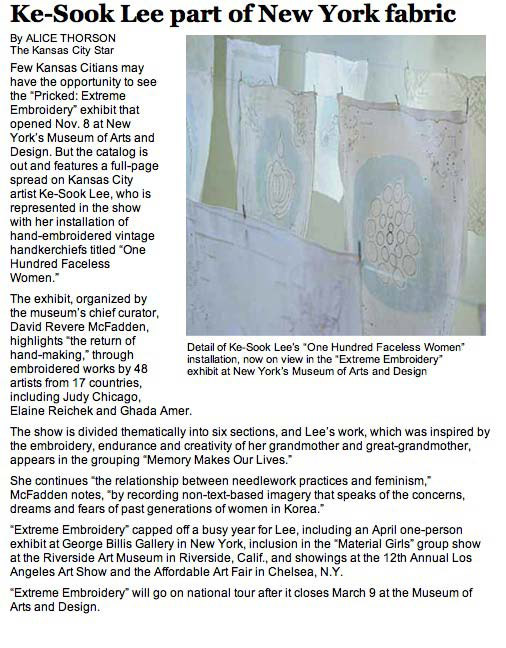 Ke-Sook Lee part of New York fabric

By ALICE THORSON
The Kansas City Star

Few Kansas Citians may have the opportunity to see the "Pricked: Extreme Embroidery" exhibit that opened Nov. 8 at New York's Museum of Arts and Design. But the catalog is out and features a full-page spread on Kansas City artist Ke-Sook Lee, who is represented in the show with her installation of hand-embroidered vintage handkerchiefs titled "One Hundred Faceless Women."

The exhibit, organized by the museum's chief curator, David Revere McFadden, highlights "the return of hand-making," through embroidered works by 48 artists from 17 countries, including Judy Chicago, Elaine Reichek and Ghada Amer.

Detail of Ke-Sook Lee's "One Hundred Faceless Women" installation, now on view in the "Extreme Embroidery" exhibit at New York's Museum of Arts and Design

The show is divided thematically into six sections, and Lee's work, which was inspired by the embroidery, endurance and creativity of her grandmother and great-grandmother, appears in the grouping "Memory Makes Our Lives."

She continues "the relationship between needlework practices and feminism," McFadden notes, "by recording non-text-based imagery that speaks of the concerns, dreams and fears of past generations of women in Korea."

"Extreme Embroidery" capped off a busy year for Lee, including an April one-person exhibit at George Billis Gallery in New York, inclusion in the "Material Girls" group show at the Riverside Art Museum in Riverside, Calif., and showings at the 12th Annual Los Angeles Art Show and the Affordable Art Fair in Chelsea, N.Y.

"Extreme Embroidery" will go on national tour after it closes March 9 at the Museum of Arts and Design.